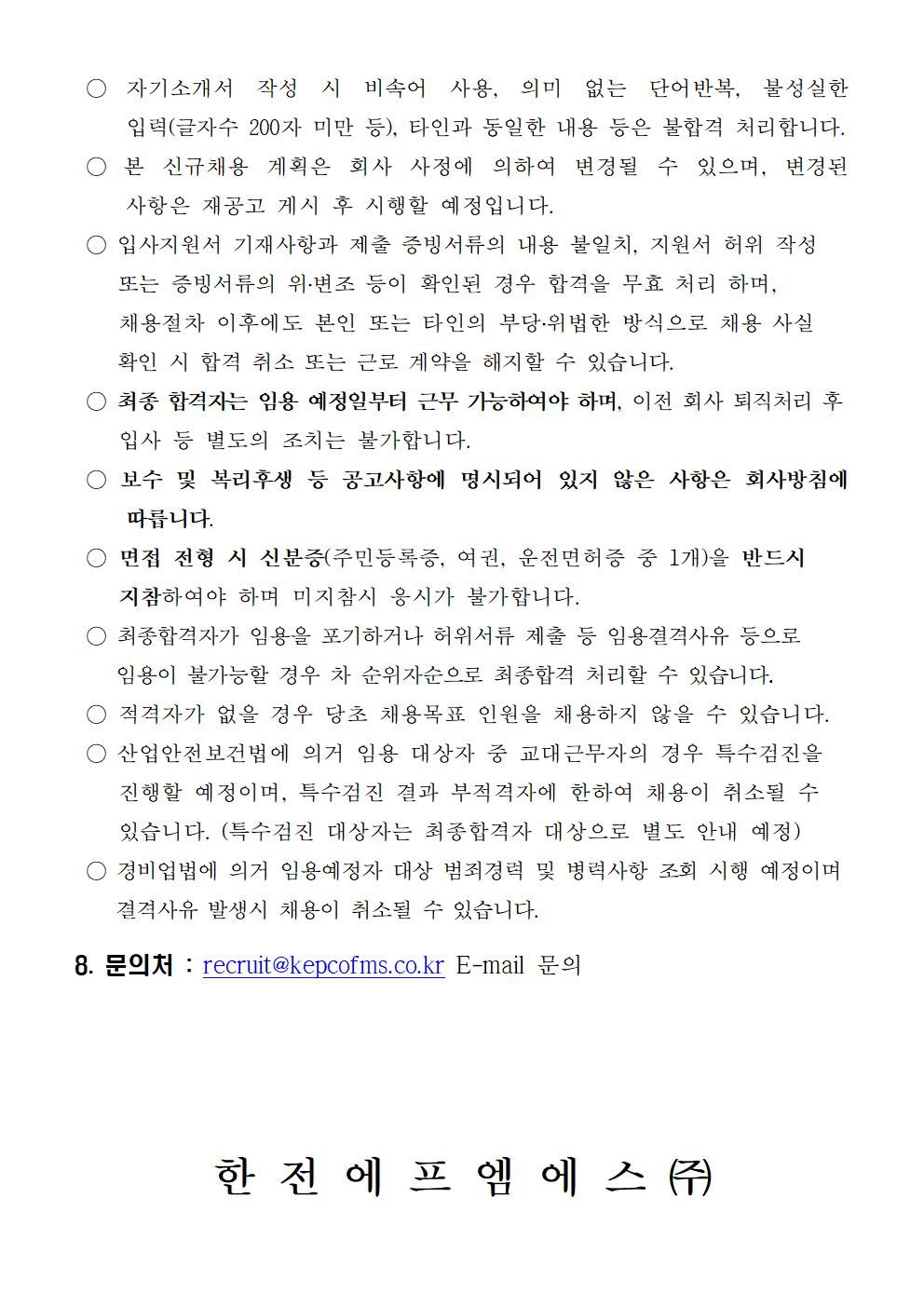 ○ 자기소개서 작성 시 비속어 사용, 의미 없는 단어반복, 불성실한 입력(글자수 200자 미만 등), 타인과 동일한 내용 등은 불합격 처리합니다.

○ 본 신규채용 계획은 회사 사정에 의하여 변경될 수 있으며, 변경된 사항은 재공고 게시 후 시행할 예정입니다.

○ 입사지원서 기재사항과 제출 증빙서류의 내용 불일치, 지원서 허위 작성 또는 증빙서류의 위·변조 등이 확인된 경우 합격을 무효 처리 하며, 채용절차 이후에도 본인 또는 타인의 부당·위법한 방식으로 채용 사실 확인 시 합격 취소 또는 근로 계약을 해지할 수 있습니다.

○ 최종 합격자는 임용 예정일부터 근무 가능하여야 하며, 이전 회사 퇴직처리 후 입사 등 별도의 조치는 불가합니다.

○ 보수 및 복리후생 등 공고사항에 명시되어 있지 않은 사항은 회사방침에 따릅니다.

○ 면접 전형 시 신분증(주민등록증, 여권, 운전면허증 중 1개)을 반드시 지참하여야 하며 미지참시 응시가 불가합니다.

○ 최종합격자가 임용을 포기하거나 허위서류 제출 등 임용결격사유 등으로 임용이 불가능할 경우 차 순위자순으로 최종합격 처리할 수 있습니다.

○ 적격자가 없을 경우 당초 채용목표 인원을 채용하지 않을 수 있습니다.

○ 산업안전보건법에 의거 임용 대상자 중 교대근무자의 경우 특수검진을 진행할 예정이며, 특수검진 결과 부적격자에 한하여 채용이 취소될 수 있습니다. (특수검진 대상자는 최종합격자 대상으로 별도 안내 예정)

○ 경비업법에 의거 임용예정자 대상 범죄경력 및 병력사항 조회 시행 예정이며 결격사유 발생시 채용이 취소될 수 있습니다.

8. 문의처 : recruit@kepcofms.co.kr E-mail 문의

한 전 에 프 엠 에 스 ㈜